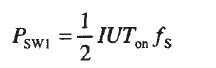 $P_{\mathrm{SW1}} = \frac{1}{2} IUT_{\mathrm{on}} f_{\mathrm{S}}$